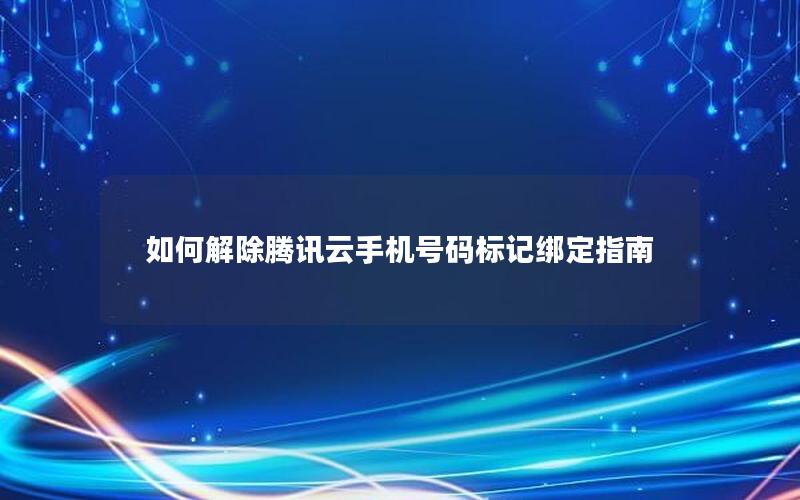 如何解除腾讯云手机号码标记绑定指南